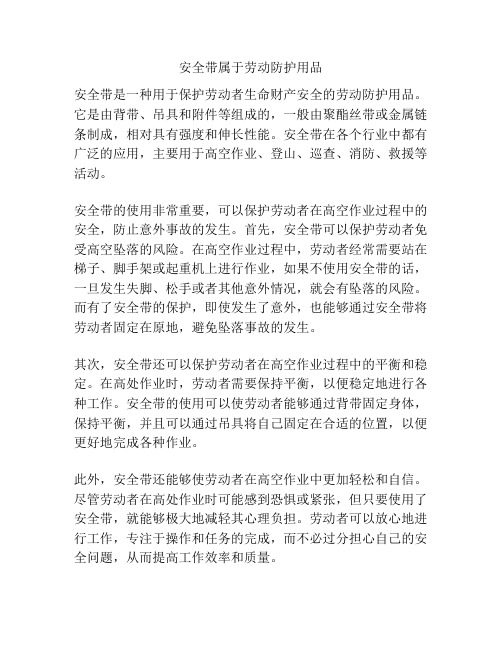 安全带属于劳动防护用品

安全带是一种用于保护劳动者生命财产安全的劳动防护用品。它是由背带、吊具和附件等组成的，一般由聚酯丝带或金属链条制成，相对具有强度和伸长性能。安全带在各个行业中都有广泛的应用，主要用于高空作业、登山、巡查、消防、救援等活动。

安全带的使用非常重要，可以保护劳动者在高空作业过程中的安全，防止意外事故的发生。首先，安全带可以保护劳动者免受高空坠落的风险。在高空作业过程中，劳动者经常需要站在梯子、脚手架或起重机上进行作业，如果不使用安全带的话，一旦发生失脚、松手或者其他意外情况，就会有坠落的风险。而有了安全带的保护，即使发生了意外，也能够通过安全带将劳动者固定在原地，避免坠落事故的发生。

其次，安全带还可以保护劳动者在高空作业过程中的平衡和稳定。在高处作业时，劳动者需要保持平衡，以便稳定地进行各种工作。安全带的使用可以使劳动者能够通过背带固定身体，保持平衡，并且可以通过吊具将自己固定在合适的位置，以便更好地完成各种作业。

此外，安全带还能够使劳动者在高空作业中更加轻松和自信。尽管劳动者在高处作业时可能感到恐惧或紧张，但只要使用了安全带，就能够极大地减轻其心理负担。劳动者可以放心地进行工作，专注于操作和任务的完成，而不必过分担心自己的安全问题，从而提高工作效率和质量。